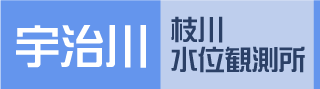 宇治川

枝川
水位観測所